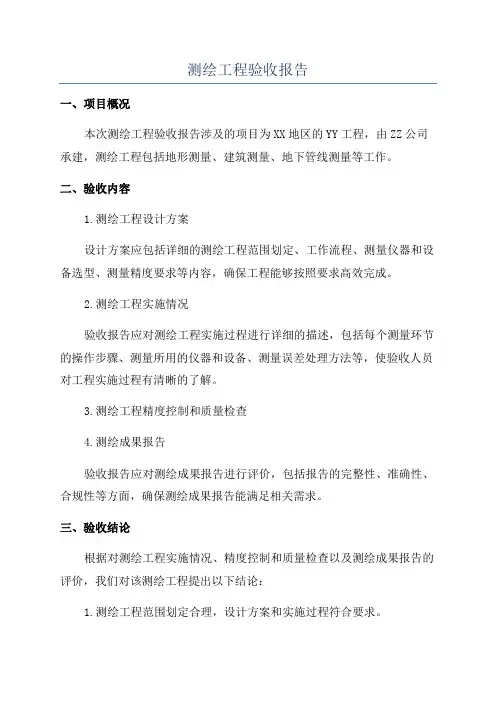 测绘工程验收报告

一、项目概况

本次测绘工程验收报告涉及的项目为XX地区的YY工程，由ZZ公司承建，测绘工程包括地形测量、建筑测量、地下管线测量等工作。

二、验收内容

1.测绘工程设计方案

设计方案应包括详细的测绘工程范围划定、工作流程、测量仪器和设备选型、测量精度要求等内容，确保工程能够按照要求高效完成。

2.测绘工程实施情况

验收报告应对测绘工程实施过程进行详细的描述，包括每个测量环节的操作步骤、测量所用的仪器和设备、测量误差处理方法等，使验收人员对工程实施过程有清晰的了解。

3.测绘工程精度控制和质量检查

4.测绘成果报告

验收报告应对测绘成果报告进行评价，包括报告的完整性、准确性、合规性等方面，确保测绘成果报告能满足相关需求。

三、验收结论

根据对测绘工程实施情况、精度控制和质量检查以及测绘成果报告的评价，我们对该测绘工程提出以下结论：

1.测绘工程范围划定合理，设计方案和实施过程符合要求。